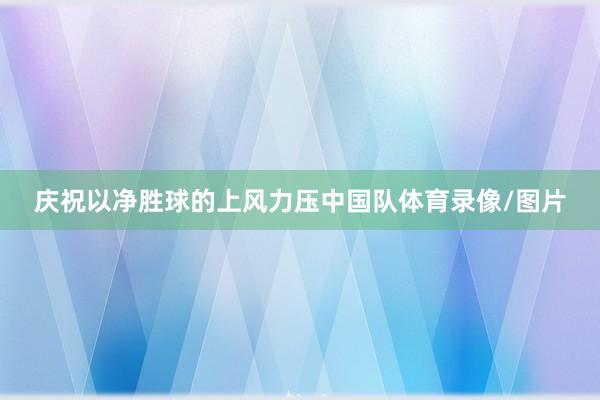 庆祝以净胜球的上风力压中国队体育录像/图片